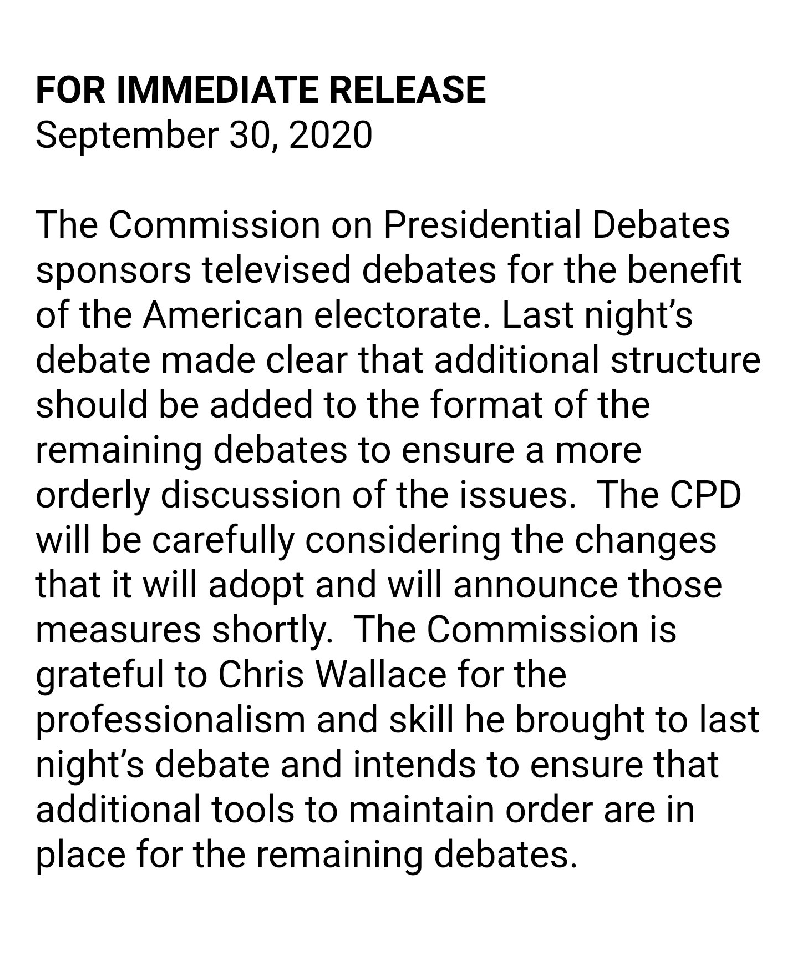 FOR IMMEDIATE RELEASE
September 30, 2020

The Commission on Presidential Debates sponsors televised debates for the benefit of the American electorate. Last night's debate made clear that additional structure should be added to the format of the remaining debates to ensure a more orderly discussion of the issues. The CPD will be carefully considering the changes that it will adopt and will announce those measures shortly. The Commission is grateful to Chris Wallace for the professionalism and skill he brought to last night's debate and intends to ensure that additional tools to maintain order are in place for the remaining debates.